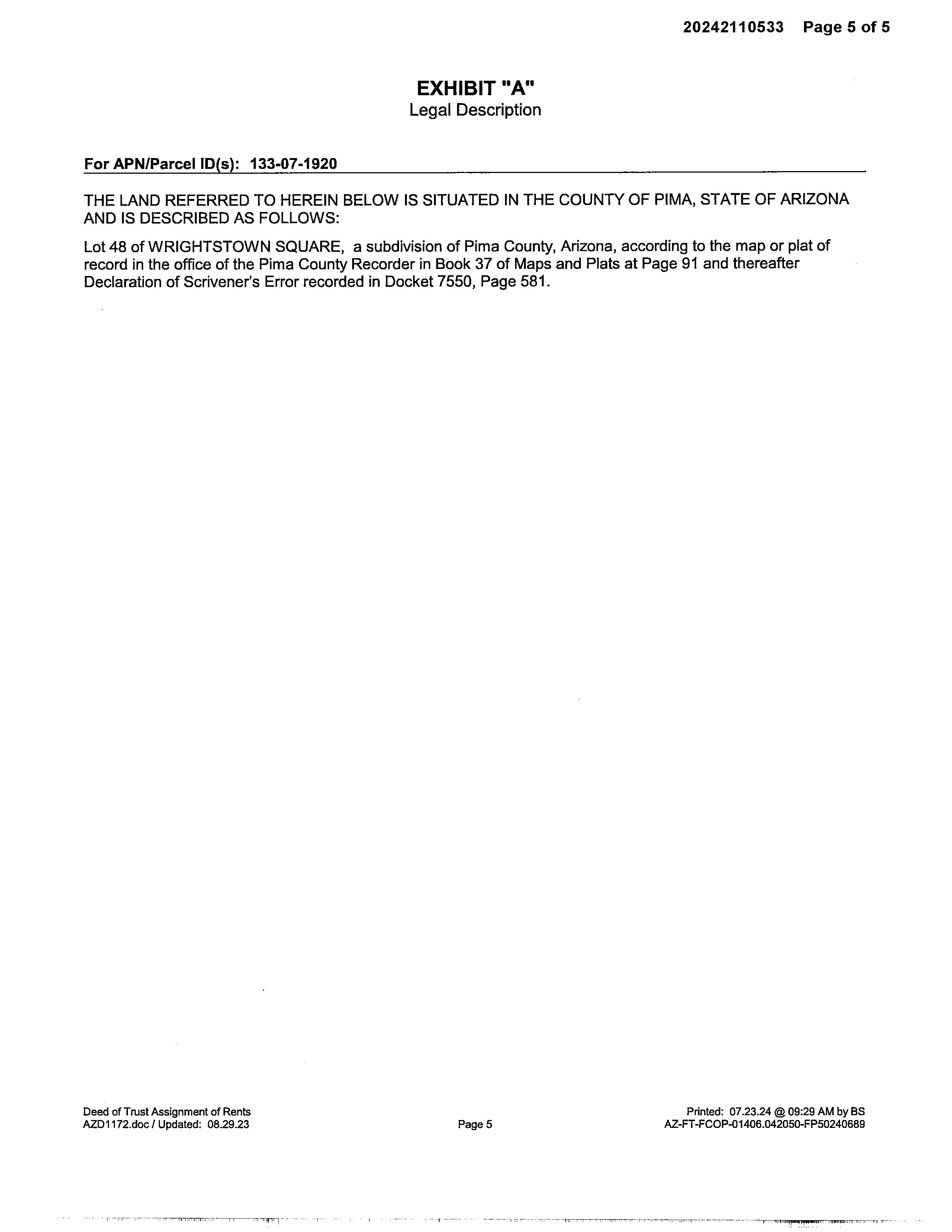 20242110533 Page 5 of 5

EXHIBIT "A"
Legal Description

For APN/Parcel ID(s): 133-07-1920

THE LAND REFERRED TO HEREIN BELOW IS SITUATED IN THE COUNTY OF PIMA, STATE OF ARIZONA AND IS DESCRIBED AS FOLLOWS:

Lot 48 of WRIGHTSTOWN SQUARE, a subdivision of Pima County, Arizona, according to the map or plat of record in the office of the Pima County Recorder in Book 37 of Maps and Plats at Page 91 and thereafter Declaration of Scrivener's Error recorded in Docket 7550, Page 581.

Deed of Trust Assignment of Rents
AZD1172.doc / Updated: 08.29.23

Page 5

Printed: 07.23.24 @ 09:29 AM by BS
AZ-FT-FCOP-01406.042050-FP50240689